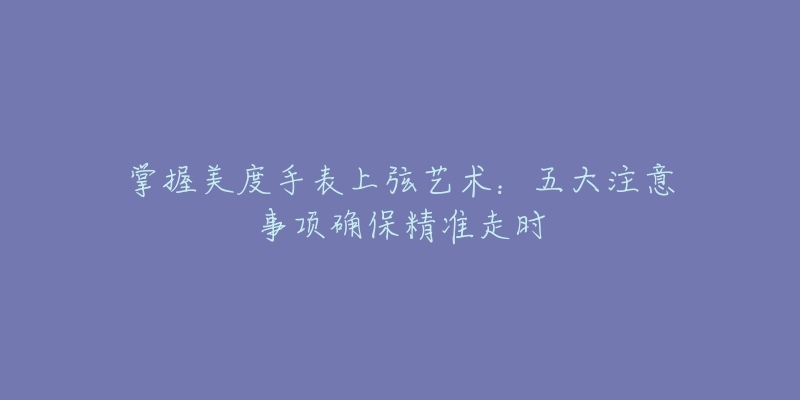 掌握美度手表上弦艺术：五大注意事项确保精准走时